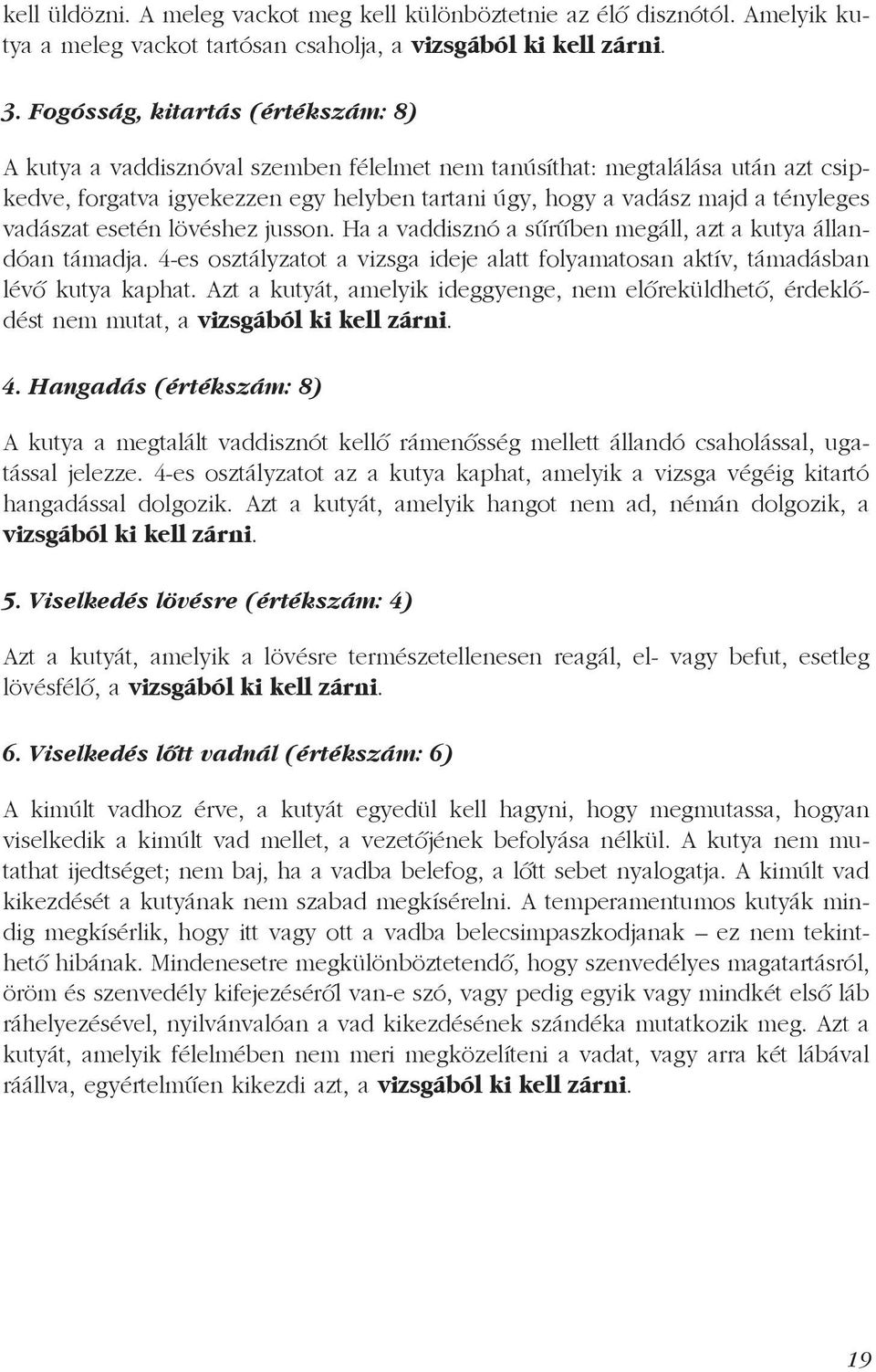 kell üldözni. A meleg vackot meg kell különböztetnie az élő disznótól. Amelyik kutya a meleg vackot tartósan csaholja, a vizsgából ki kell zárni.

3. Fogósság, kitartás (értékszám: 8)

A kutya a vaddisznóval szemben félelmet nem tanúsíthat: megtalálása után azt csipkedve, forgatva igyekezzen egy helyben tartani úgy, hogy a vadász majd a tényleges vadászat esetén lövéshez jusson. Ha a vaddisznó a sűrűben megáll, azt a kutya állandóan támadja. 4-es osztályzatot a vizsga ideje alatt folyamatosan aktív, támadásban lévő kutya kaphat. Azt a kutyát, amelyik ideggyenge, nem előreküldhető, érdeklődést nem mutat, a vizsgából ki kell zárni.

4. Hangadás (értékszám: 8)

A kutya a megtalált vaddisznót kellő rámenősség mellett állandó csaholással, ugatással jelezze. 4-es osztályzatot az a kutya kaphat, amelyik a vizsga végéig kitartó hangadással dolgozik. Azt a kutyát, amelyik hangot nem ad, némán dolgozik, a vizsgából ki kell zárni.

5. Viselkedés lövésre (értékszám: 4)

Azt a kutyát, amelyik a lövésre természetellenesen reagál, el- vagy befut, esetleg lövésfélő, a vizsgából ki kell zárni.

6. Viselkedés lőtt vadnál (értékszám: 6)

A kimúlt vadhoz érve, a kutyát egyedül kell hagyni, hogy megmutassa, hogyan viselkedik a kimúlt vad mellet, a vezetőjének befolyása nélkül. A kutya nem mutathat ijedtséget; nem baj, ha a vadba belefog, a lőtt sebet nyalogatja. A kimúlt vad kikezdését a kutyának nem szabad megkísérelni. A temperamentumos kutyák mindig megkísérlik, hogy itt vagy ott a vadba belecsimpaszkodjanak – ez nem tekinthető hibának. Mindenesetre megkülönböztetendő, hogy szenvedélyes magatartásról, öröm és szenvedély kifejezéséről van-e szó, vagy pedig egyik vagy mindkét első láb ráhelyezésével, nyilvánvalóan a vad kikezdésének szándéka mutatkozik meg. Azt a kutyát, amelyik félelmében nem meri megközelíteni a vadat, vagy arra két lábával ráállva, egyértelműen kikezdi azt, a vizsgából ki kell zárni.

19